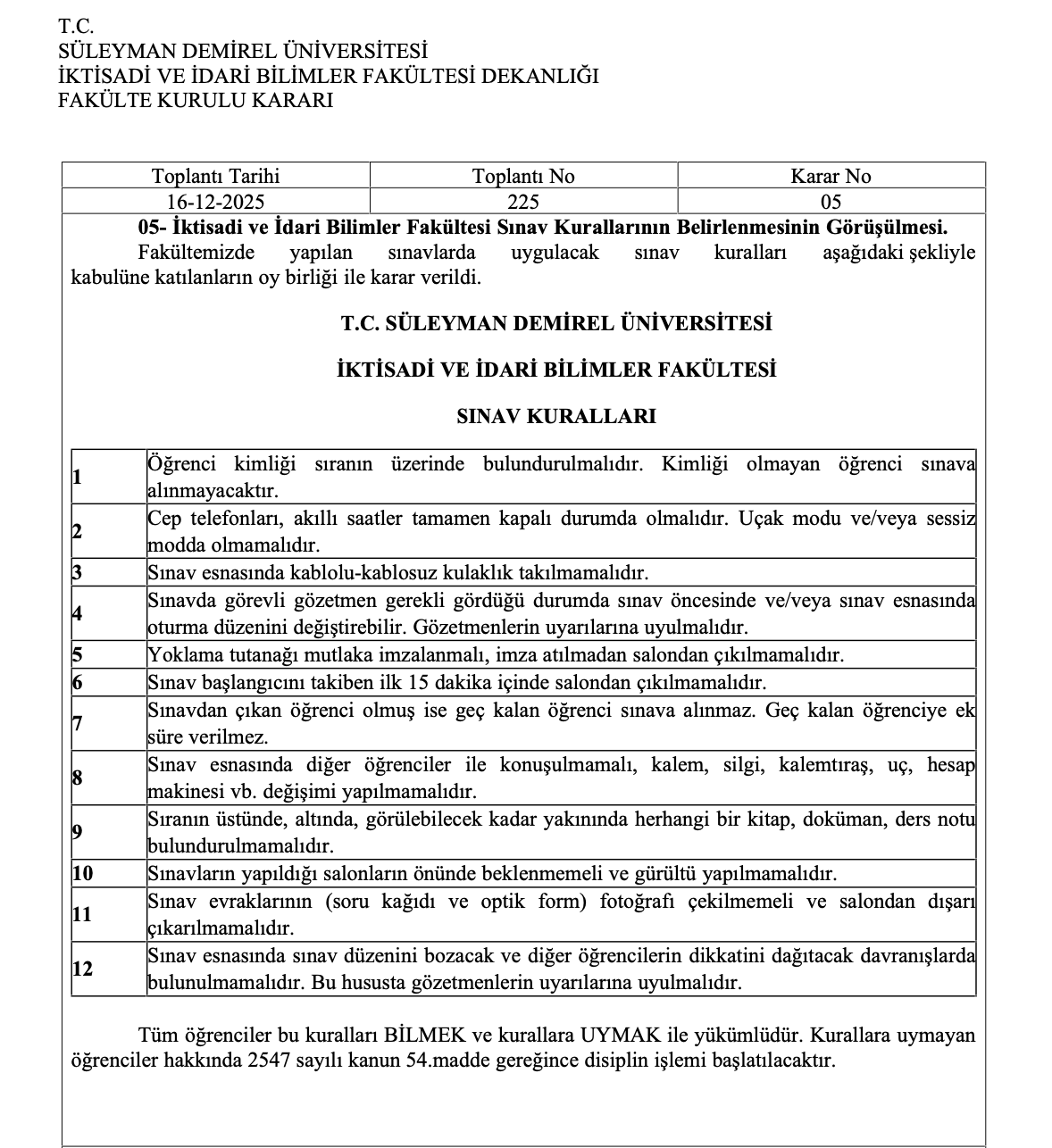 T.C.
SÜLEYMAN DEMİREL ÜNİVERSİTESİ
İKTİSADİ VE İDARİ BİLİMLER FAKÜLTESİ DEKANLIĞI
FAKÜLTE KURULU KARARI

| Toplantı Tarihi | Toplantı No | Karar No |
|---|---|---|
| 16-12-2025 | 225 | 05 |

05- İktisadi ve İdari Bilimler Fakültesi Sınav Kurallarının Belirlenmesinin Görüşülmesi.
Fakültemizde yapılan sınavlarda uygulacak sınav kuralları aşağıdaki şekliyle kabulüne katılanların oy birliği ile karar verildi.

T.C. SÜLEYMAN DEMİREL ÜNİVERSİTESİ

İKTİSADİ VE İDARİ BİLİMLER FAKÜLTESİ

SINAV KURALLARI

| 1 | Öğrenci kimliği sıranın üzerinde bulundurulmalıdır. Kimliği olmayan öğrenci sınava alınmayacaktır. |
|---|---|
| 2 | Cep telefonları, akıllı saatler tamamen kapalı durumda olmalıdır. Uçak modu ve/veya sessiz modda olmamalıdır. |
| 3 | Sınav esnasında kablolu-kablosuz kulaklık takılmamalıdır. |
| 4 | Sınavda görevli gözetmen gerekli gördüğü durumda sınav öncesinde ve/veya sınav esnasında oturma düzenini değiştirebilir. Gözetmenlerin uyarılarına uyulmalıdır. |
| 5 | Yoklama tutanağı mutlaka imzalanmalı, imza atılmadan salondan çıkılmamalıdır. |
| 6 | Sınav başlangıcını takiben ilk 15 dakika içinde salondan çıkılmamalıdır. |
| 7 | Sınavdan çıkan öğrenci olmuş ise geç kalan öğrenci sınava alınmaz. Geç kalan öğrenciye ek süre verilmez. |
| 8 | Sınav esnasında diğer öğrenciler ile konuşulmamalı, kalem, silgi, kalemtıraş, uç, hesap makinesi vb. değişimi yapılmamalıdır. |
| 9 | Sıranın üstünde, altında, görülebilecek kadar yakınında herhangi bir kitap, doküman, ders notu bulundurulmamalıdır. |
| 10 | Sınavların yapıldığı salonların önünde beklenmemeli ve gürültü yapılmamalıdır. |
| 11 | Sınav evraklarının (soru kağıdı ve optik form) fotoğrafı çekilmemeli ve salondan dışarı çıkarılmamalıdır. |
| 12 | Sınav esnasında sınav düzenini bozacak ve diğer öğrencilerin dikkatini dağıtacak davranışlarda bulunulmamalıdır. Bu hususta gözetmenlerin uyarılarına uyulmalıdır. |

Tüm öğrenciler bu kuralları BİLMEK ve kurallara UYMAK ile yükümlüdür. Kurallara uymayan öğrenciler hakkında 2547 sayılı kanun 54.madde gereğince disiplin işlemi başlatılacaktır.